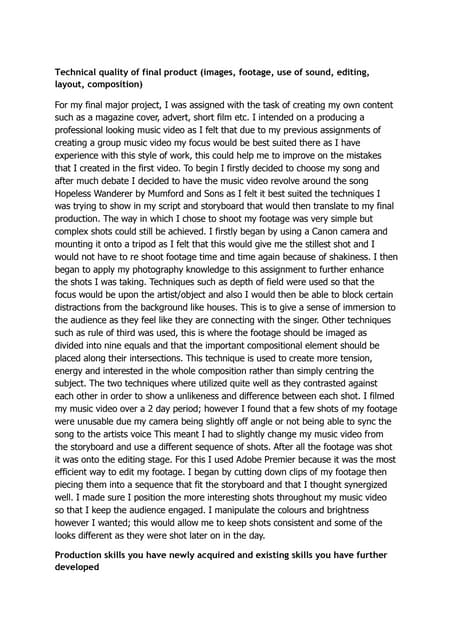 **Technical quality of final product (images, footage, use of sound, editing, layout, composition)**

For my final major project, I was assigned with the task of creating my own content such as a magazine cover, advert, short film etc. I intended on a producing a professional looking music video as I felt that due to my previous assignments of creating a group music video my focus would be best suited there as I have experience with this style of work, this could help me to improve on the mistakes that I created in the first video. To begin I firstly decided to choose my song and after much debate I decided to have the music video revolve around the song Hopeless Wanderer by Mumford and Sons as I felt it best suited the techniques I was trying to show in my script and storyboard that would then translate to my final production. The way in which I chose to shoot my footage was very simple but complex shots could still be achieved. I firstly began by using a Canon camera and mounting it onto a tripod as I felt that this would give me the stillest shot and I would not have to re shoot footage time and time again because of shakiness. I then began to apply my photography knowledge to this assignment to further enhance the shots I was taking. Techniques such as depth of field were used so that the focus would be upon the artist/object and also I would then be able to block certain distractions from the background like houses. This is to give a sense of immersion to the audience as they feel like they are connecting with the singer. Other techniques such as rule of third was used, this is where the footage should be imaged as divided into nine equals and that the important compositional element should be placed along their intersections. This technique is used to create more tension, energy and interested in the whole composition rather than simply centring the subject. The two techniques where utilized quite well as they contrasted against each other in order to show a unlikeness and difference between each shot. I filmed my music video over a 2 day period; however I found that a few shots of my footage were unusable due my camera being slightly off angle or not being able to sync the song to the artists voice This meant I had to slightly change my music video from the storyboard and use a different sequence of shots. After all the footage was shot it was onto the editing stage. For this I used Adobe Premier because it was the most efficient way to edit my footage. I began by cutting down clips of my footage then piecing them into a sequence that fit the storyboard and that I thought synergized well. I made sure I position the more interesting shots throughout my music video so that I keep the audience engaged. I manipulate the colours and brightness however I wanted; this would allow me to keep shots consistent and some of the looks different as they were shot later on in the day.

**Production skills you have newly acquired and existing skills you have further developed**